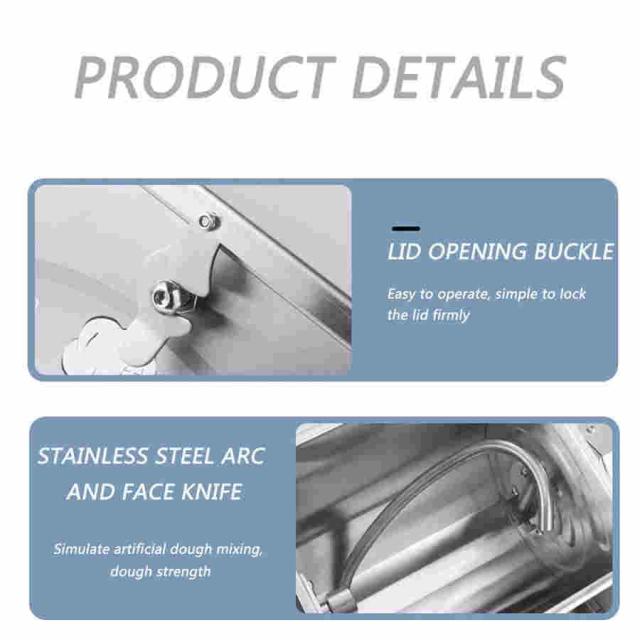 PRODUCT DETAILS

LID OPENING BUCKLE

Easy to operate, simple to lock the lid firmly

STAINLESS STEEL ARC AND FACE KNIFE

Simulate artificial dough mixing, dough strength